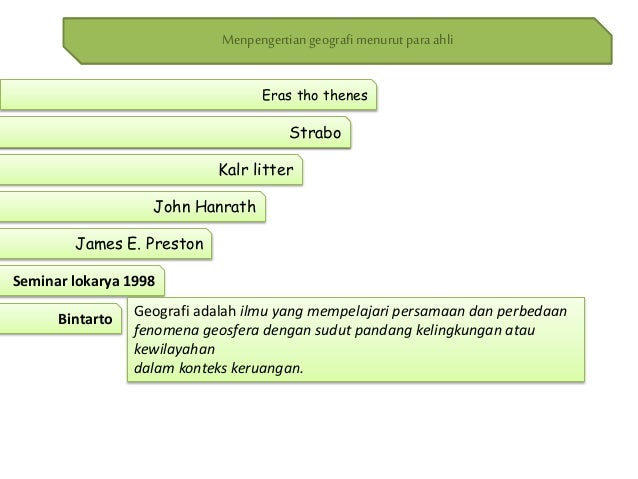 Menpengertian geografi menurut para ahli

Eras tho thenes

Strabo

Kalr litter

John Hanrath

James E. Preston

Seminar lokarya 1998

Bintarto

Geografi adalah ilmu yang mempelajari persamaan dan perbedaan fenomena geosfera dengan sudut pandang kelingkungan atau kewilayahan dalam konteks keruangan.